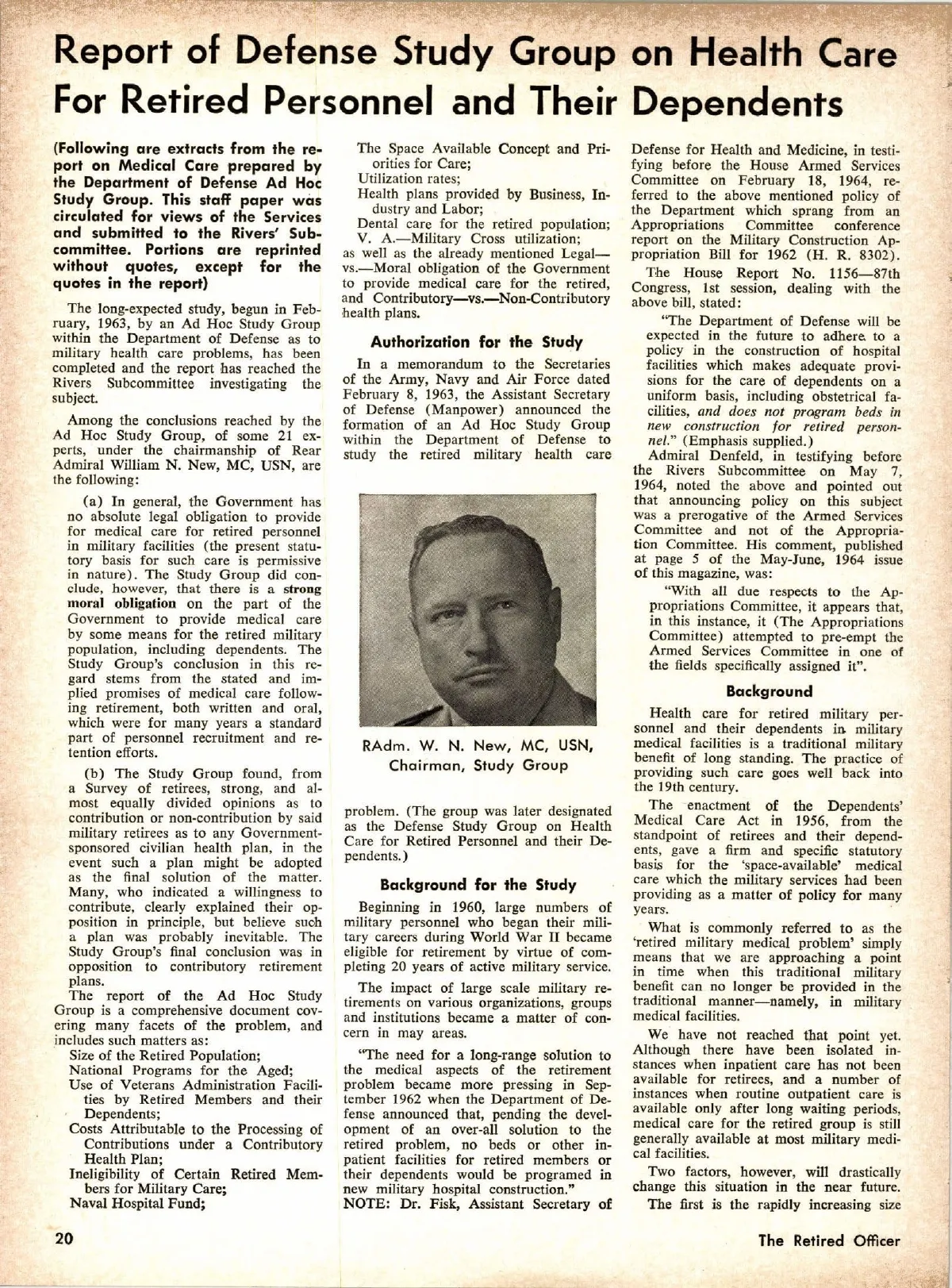 Report of Defense Study Group on Health Care For Retired Personnel and Their Dependents

(Following are extracts from the report on Medical Care prepared by the Department of Defense Ad Hoc Study Group. This staff paper was circulated for views of the Services and submitted to the Rivers' Subcommittee. Portions are reprinted without quotes, except for the quotes in the report)

The long-expected study, begun in February, 1963, by an Ad Hoc Study Group within the Department of Defense as to military health care problems, has been completed and the report has reached the Rivers Subcommittee investigating the subject.

Among the conclusions reached by the Ad Hoc Study Group, of some 21 experts, under the chairmanship of Rear Admiral William N. New, MC, USN, are the following:

(a) In general, the Government has no absolute legal obligation to provide for medical care for retired personnel in military facilities (the present statutory basis for such care is permissive in nature). The Study Group did conclude, however, that there is a strong moral obligation on the part of the Government to provide medical care by some means for the retired military population, including dependents. The Study Group's conclusion in this regard stems from the stated and implied promises of medical care following retirement, both written and oral, which were for many years a standard part of personnel recruitment and retention efforts.

(b) The Study Group found, from a Survey of retirees, strong, and almost equally divided opinions as to contribution or non-contribution by said military retirees as to any Government-sponsored civilian health plan, in the event such a plan might be adopted as the final solution of the matter. Many, who indicated a willingness to contribute, clearly explained their opposition in principle, but believe such a plan was probably inevitable. The Study Group's final conclusion was in opposition to contributory retirement plans.

The report of the Ad Hoc Study Group is a comprehensive document covering many facets of the problem, and includes such matters as:
Size of the Retired Population;
National Programs for the Aged;
Use of Veterans Administration Facilities by Retired Members and their Dependents;
Costs Attributable to the Processing of Contributions under a Contributory Health Plan;
Ineligibility of Certain Retired Members for Military Care;
Naval Hospital Fund;
The Space Available Concept and Priorities for Care;
Utilization rates;
Health plans provided by Business, Industry and Labor;
Dental care for the retired population;
V. A.—Military Cross utilization;
as well as the already mentioned Legal—vs.—Moral obligation of the Government to provide medical care for the retired, and Contributory—vs.—Non-Contributory health plans.

Authorization for the Study

In a memorandum to the Secretaries of the Army, Navy and Air Force dated February 8, 1963, the Assistant Secretary of Defense (Manpower) announced the formation of an Ad Hoc Study Group within the Department of Defense to study the retired military health care

RAdm. W. N. New, MC, USN, Chairman, Study Group

problem. (The group was later designated as the Defense Study Group on Health Care for Retired Personnel and their Dependents.)

Background for the Study

Beginning in 1960, large numbers of military personnel who began their military careers during World War II became eligible for retirement by virtue of completing 20 years of active military service.

The impact of large scale military retirements on various organizations, groups and institutions became a matter of concern in may areas.

"The need for a long-range solution to the medical aspects of the retirement problem became more pressing in September 1962 when the Department of Defense announced that, pending the development of an over-all solution to the retired problem, no beds or other inpatient facilities for retired members or their dependents would be programed in new military hospital construction."
NOTE: Dr. Fisk, Assistant Secretary of Defense for Health and Medicine, in testifying before the House Armed Services Committee on February 18, 1964, referred to the above mentioned policy of the Department which sprang from an Appropriations Committee conference report on the Military Construction Appropriation Bill for 1962 (H. R. 8302).

The House Report No. 1156—87th Congress, 1st session, dealing with the above bill, stated:

"The Department of Defense will be expected in the future to adhere to a policy in the construction of hospital facilities which makes adequate provisions for the care of dependents on a uniform basis, including obstetrical facilities, and does not program beds in new construction for retired personnel." (Emphasis supplied.)
Admiral Denfeld, in testifying before the Rivers Subcommittee on May 7, 1964, noted the above and pointed out that announcing policy on this subject was a prerogative of the Armed Services Committee and not of the Appropriation Committee. His comment, published at page 5 of the May-June, 1964 issue of this magazine, was:

"With all due respects to the Appropriations Committee, it appears that, in this instance, it (The Appropriations Committee) attempted to pre-empt the Armed Services Committee in one of the fields specifically assigned it".

Background

Health care for retired military personnel and their dependents in military medical facilities is a traditional military benefit of long standing. The practice of providing such care goes well back into the 19th century.

The enactment of the Dependents' Medical Care Act in 1956, from the standpoint of retirees and their dependents, gave a firm and specific statutory basis for the 'space-available' medical care which the military services had been providing as a matter of policy for many years.

What is commonly referred to as the 'retired military medical problem' simply means that we are approaching a point in time when this traditional military benefit can no longer be provided in the traditional manner—namely, in military medical facilities.

We have not reached that point yet. Although there have been isolated instances when inpatient care has not been available for retirees, and a number of instances when routine outpatient care is available only after long waiting periods, medical care for the retired group is still generally available at most military medical facilities.

Two factors, however, will drastically change this situation in the near future.
The first is the rapidly increasing size

20

The Retired Officer